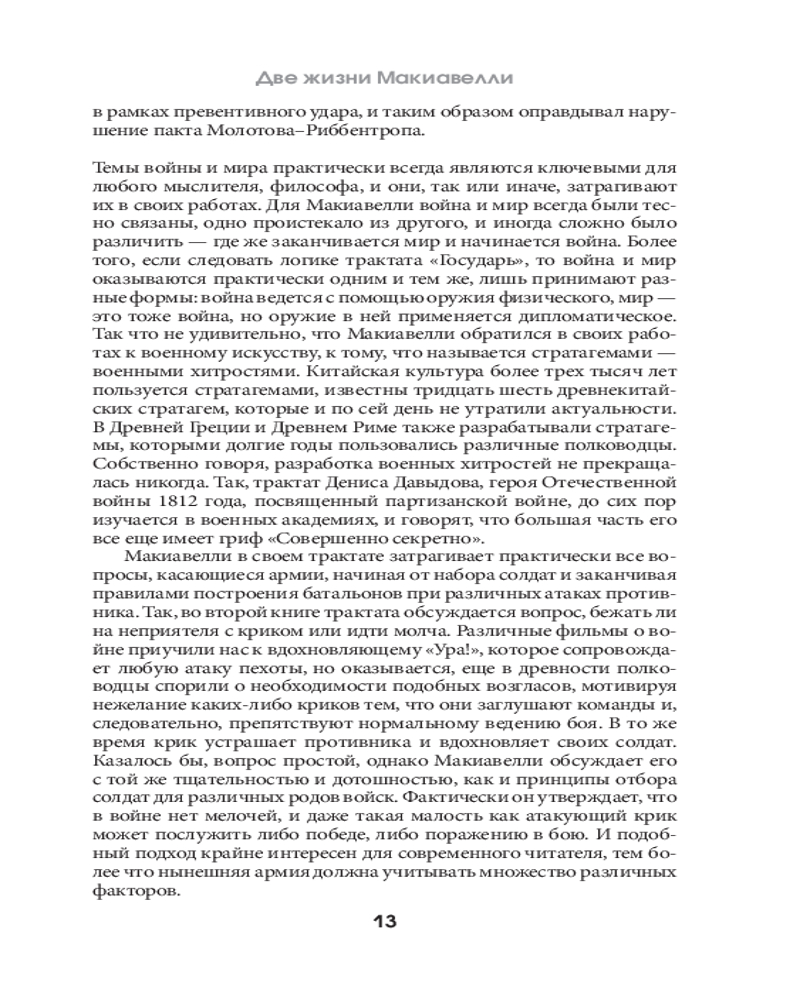 Две жизни Макиавелли

в рамках превентивного удара, и таким образом оправдывал нарушение пакта Молотова–Риббентропа.

Темы войны и мира практически всегда являются ключевыми для любого мыслителя, философа, и они, так или иначе, затрагивают их в своих работах. Для Макиавелли война и мир всегда были тесно связаны, одно проистекало из другого, и иногда сложно было различить — где же заканчивается мир и начинается война. Более того, если следовать логике трактата «Государь», то война и мир оказываются практически одним и тем же, лишь принимают разные формы: война ведется с помощью оружия физического, мир — это тоже война, но оружие в ней применяется дипломатическое. Так что не удивительно, что Макиавелли обратился в своих работах к военному искусству, к тому, что называется стратагемами — военными хитростями. Китайская культура более трех тысяч лет пользуется стратагемами, известны тридцать шесть древнекитайских стратагем, которые и по сей день не утратили актуальности. В Древней Греции и Древнем Риме также разрабатывали стратагемы, которыми долгие годы пользовались различные полководцы. Собственно говоря, разработка военных хитростей не прекращалась никогда. Так, трактат Дениса Давыдова, героя Отечественной войны 1812 года, посвященный партизанской войне, до сих пор изучается в военных академиях, и говорят, что большая часть его все еще имеет гриф «Совершенно секретно».

Макиавелли в своем трактате затрагивает практически все вопросы, касающиеся армии, начиная от набора солдат и заканчивая правилами построения батальонов при различных атаках противника. Так, во второй книге трактата обсуждается вопрос, бежать ли на неприятеля с криком или идти молча. Различные фильмы о войне приучили нас к вдохновляющему «Ура!», которое сопровождает любую атаку пехоты, но оказывается, еще в древности полководцы спорили о необходимости подобных возгласов, мотивируя нежелание каких-либо криков тем, что они заглушают команды и, следовательно, препятствуют нормальному ведению боя. В то же время крик устрашает противника и вдохновляет своих солдат. Казалось бы, вопрос простой, однако Макиавелли обсуждает его с той же тщательностью и дотошностью, как и принципы отбора солдат для различных родов войск. Фактически он утверждает, что в войне нет мелочей, и даже такая малость как атакующий крик может послужить либо победе, либо поражению в бою. И подобный подход крайне интересен для современного читателя, тем более что нынешняя армия должна учитывать множество различных факторов.

13